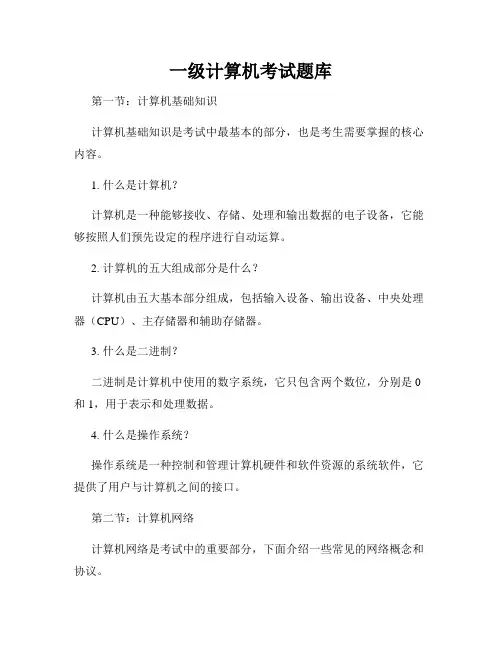 一级计算机考试题库

第一节：计算机基础知识

计算机基础知识是考试中最基本的部分，也是考生需要掌握的核心内容。

1. 什么是计算机？

计算机是一种能够接收、存储、处理和输出数据的电子设备，它能够按照人们预先设定的程序进行自动运算。

2. 计算机的五大组成部分是什么？

计算机由五大基本部分组成，包括输入设备、输出设备、中央处理器（CPU）、主存储器和辅助存储器。

3. 什么是二进制？

二进制是计算机中使用的数字系统，它只包含两个数位，分别是 0 和 1，用于表示和处理数据。

4. 什么是操作系统？

操作系统是一种控制和管理计算机硬件和软件资源的系统软件，它提供了用户与计算机之间的接口。

第二节：计算机网络

计算机网络是考试中的重要部分，下面介绍一些常见的网络概念和协议。